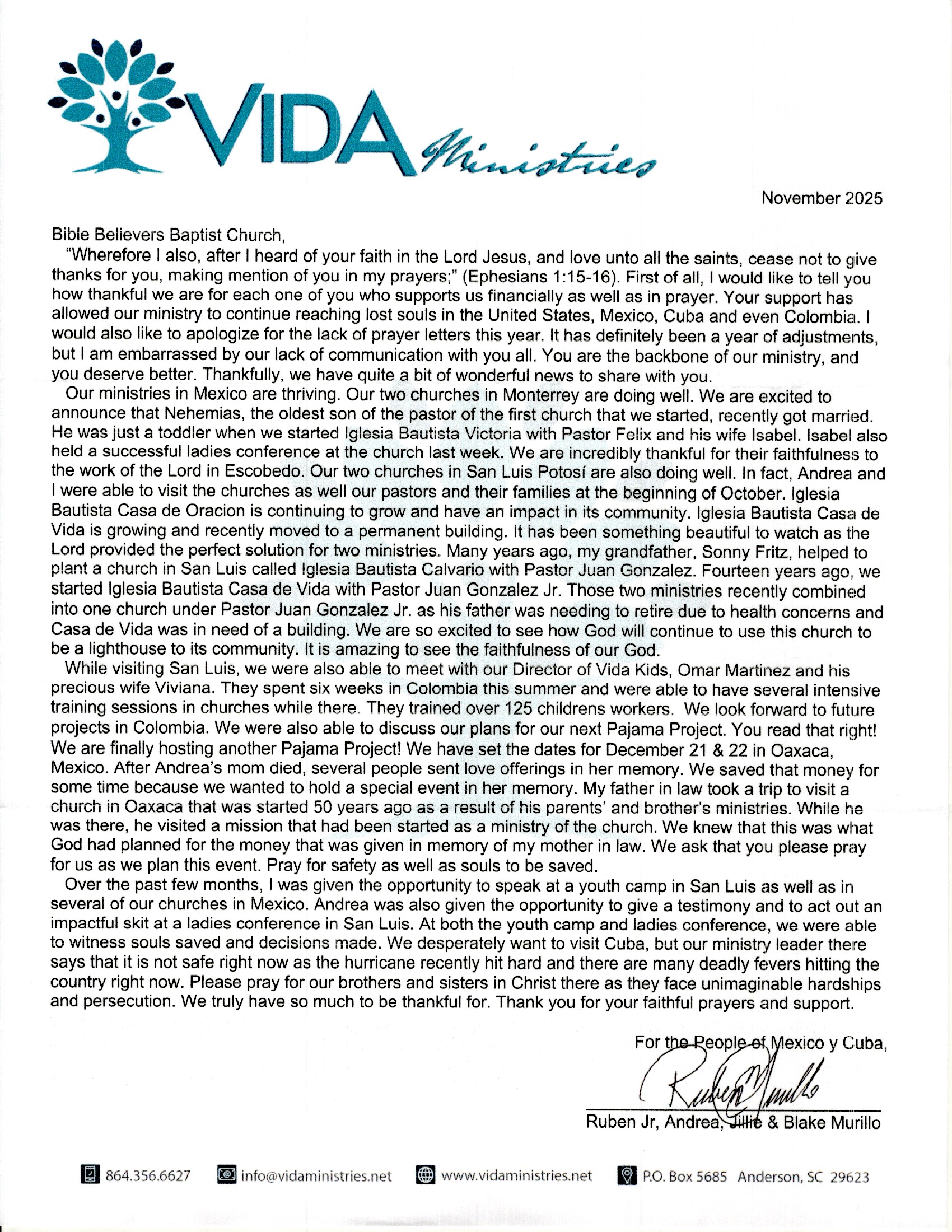 VIDA Ministries

November 2025

Bible Believers Baptist Church,

"Wherefore I also, after I heard of your faith in the Lord Jesus, and love unto all the saints, cease not to give thanks for you, making mention of you in my prayers;" (Ephesians 1:15-16). First of all, I would like to tell you how thankful we are for each one of you who supports us financially as well as in prayer. Your support has allowed our ministry to continue reaching lost souls in the United States, Mexico, Cuba and even Colombia. I would also like to apologize for the lack of prayer letters this year. It has definitely been a year of adjustments, but I am embarrassed by our lack of communication with you all. You are the backbone of our ministry, and you deserve better. Thankfully, we have quite a bit of wonderful news to share with you.

Our ministries in Mexico are thriving. Our two churches in Monterrey are doing well. We are excited to announce that Nehemias, the oldest son of the pastor of the first church that we started, recently got married. He was just a toddler when we started Iglesia Bautista Victoria with Pastor Felix and his wife Isabel. Isabel also held a successful ladies conference at the church last week. We are incredibly thankful for their faithfulness to the work of the Lord in Escobedo. Our two churches in San Luis Potosí are also doing well. In fact, Andrea and I were able to visit the churches as well our pastors and their families at the beginning of October. Iglesia Bautista Casa de Oracion is continuing to grow and have an impact in its community. Iglesia Bautista Casa de Vida is growing and recently moved to a permanent building. It has been something beautiful to watch as the Lord provided the perfect solution for two ministries. Many years ago, my grandfather, Sonny Fritz, helped to plant a church in San Luis called Iglesia Bautista Calvario with Pastor Juan Gonzalez. Fourteen years ago, we started Iglesia Bautista Casa de Vida with Pastor Juan Gonzalez Jr. Those two ministries recently combined into one church under Pastor Juan Gonzalez Jr. as his father was needing to retire due to health concerns and Casa de Vida was in need of a building. We are so excited to see how God will continue to use this church to be a lighthouse to its community. It is amazing to see the faithfulness of our God.

While visiting San Luis, we were also able to meet with our Director of Vida Kids, Omar Martinez and his precious wife Viviana. They spent six weeks in Colombia this summer and were able to have several intensive training sessions in churches while there. They trained over 125 childrens workers. We look forward to future projects in Colombia. We were also able to discuss our plans for our next Pajama Project. You read that right! We are finally hosting another Pajama Project! We have set the dates for December 21 & 22 in Oaxaca, Mexico. After Andrea's mom died, several people sent love offerings in her memory. We saved that money for some time because we wanted to hold a special event in her memory. My father in law took a trip to visit a church in Oaxaca that was started 50 years ago as a result of his parents' and brother's ministries. While he was there, he visited a mission that had been started as a ministry of the church. We knew that this was what God had planned for the money that was given in memory of my mother in law. We ask that you please pray for us as we plan this event. Pray for safety as well as souls to be saved.

Over the past few months, I was given the opportunity to speak at a youth camp in San Luis as well as in several of our churches in Mexico. Andrea was also given the opportunity to give a testimony and to act out an impactful skit at a ladies conference in San Luis. At both the youth camp and ladies conference, we were able to witness souls saved and decisions made. We desperately want to visit Cuba, but our ministry leader there says that it is not safe right now as the hurricane recently hit hard and there are many deadly fevers hitting the country right now. Please pray for our brothers and sisters in Christ there as they face unimaginable hardships and persecution. We truly have so much to be thankful for. Thank you for your faithful prayers and support.

For the People of Mexico y Cuba,
Ruben Murillo
Ruben Jr, Andrea, Jillie & Blake Murillo

864.356.6627 info@vidaministries.net www.vidaministries.net P.O. Box 5685 Anderson, SC 29623